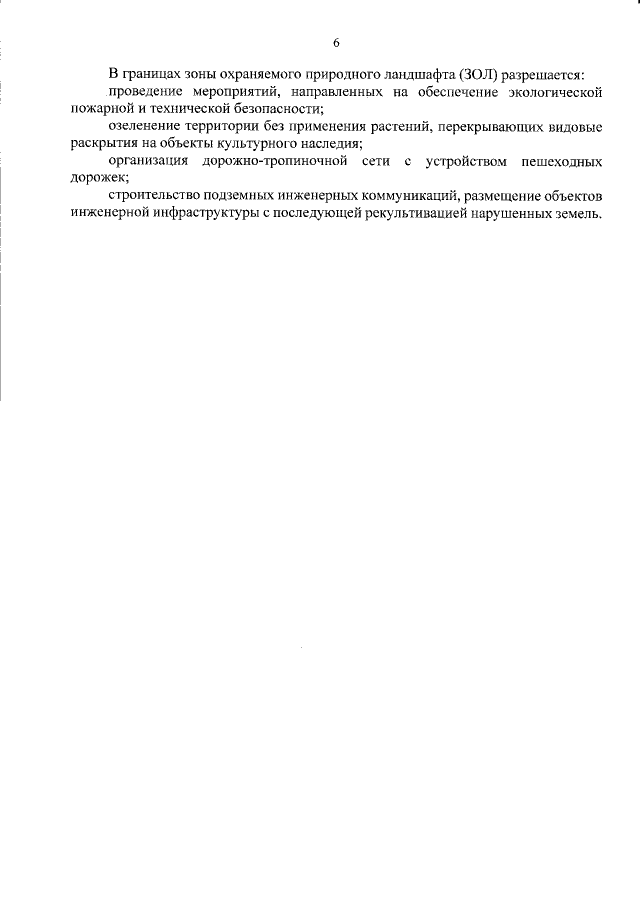 6

В границах зоны охраняемого природного ландшафта (ЗОЛ) разрешается:

проведение мероприятий, направленных на обеспечение экологической пожарной и технической безопасности;

озеленение территории без применения растений, перекрывающих видовые раскрытия на объекты культурного наследия;

организация дорожно-тропиночной сети с устройством пешеходных дорожек;

строительство подземных инженерных коммуникаций, размещение объектов инженерной инфраструктуры с последующей рекультивацией нарушенных земель.